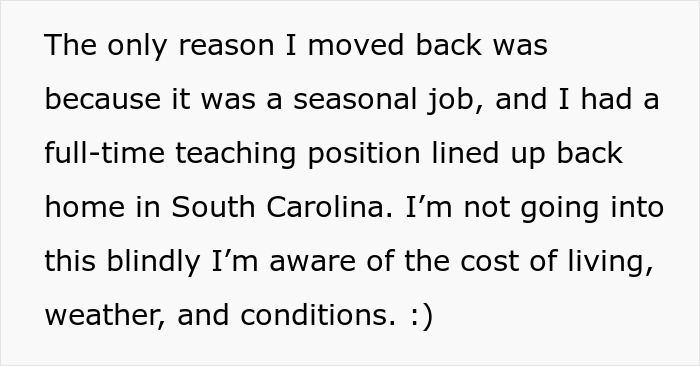 The only reason I moved back was because it was a seasonal job, and I had a full-time teaching position lined up back home in South Carolina. I’m not going into this blindly I’m aware of the cost of living, weather, and conditions. :)